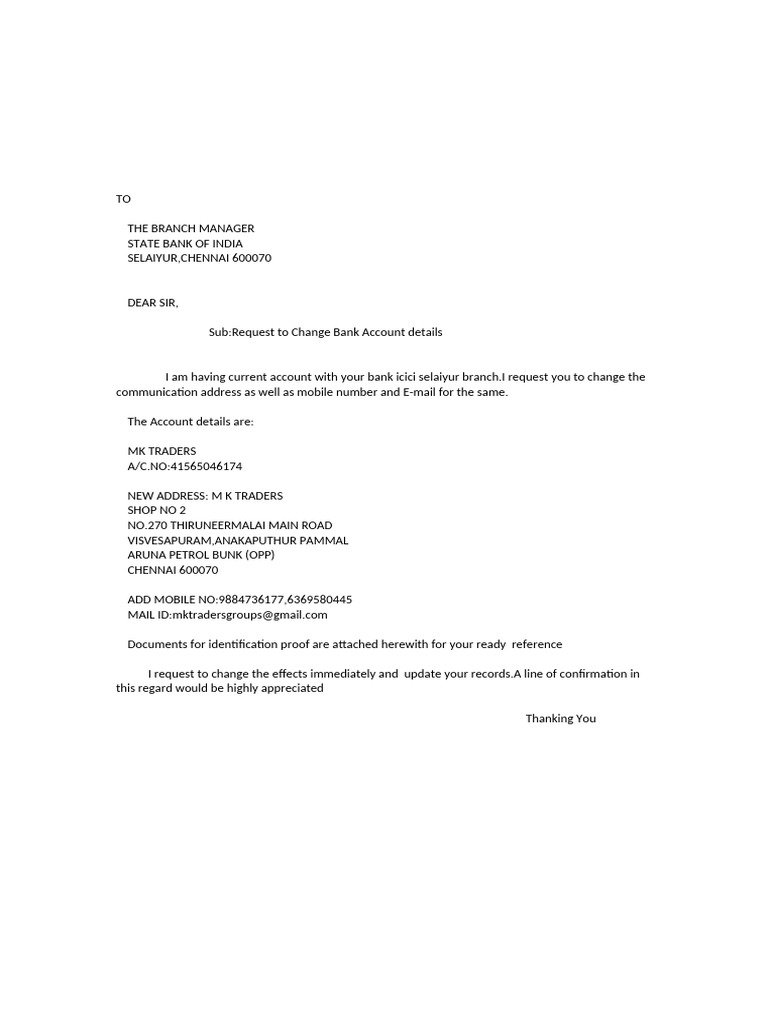 TO

THE BRANCH MANAGER
STATE BANK OF INDIA
SELAIYUR,CHENNAI 600070

DEAR SIR,

Sub:Request to Change Bank Account details

I am having current account with your bank icici selaiyur branch.I request you to change the communication address as well as mobile number and E-mail for the same.

The Account details are:

MK TRADERS
A/C.NO:41565046174

NEW ADDRESS: M K TRADERS
SHOP NO 2
NO.270 THIRUNEERMALAI MAIN ROAD
VISVESAPURAM,ANAKAPUTHUR PAMMAL
ARUNA PETROL BUNK (OPP)
CHENNAI 600070

ADD MOBILE NO:9884736177,6369580445
MAIL ID:mktradersgroups@gmail.com

Documents for identification proof are attached herewith for your ready reference

I request to change the effects immediately and update your records.A line of confirmation in this regard would be highly appreciated

Thanking You